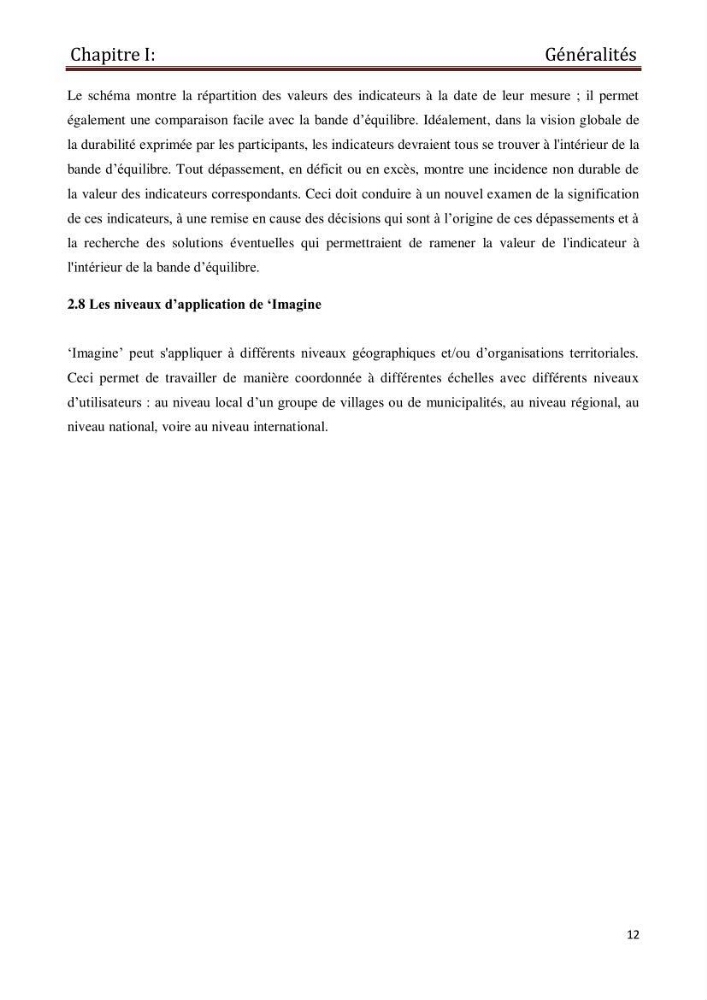 Chapitre I: Généralités

Le schéma montre la répartition des valeurs des indicateurs à la date de leur mesure ; il permet également une comparaison facile avec la bande d'équilibre. Idéalement, dans la vision globale de la durabilité exprimée par les participants, les indicateurs devraient tous se trouver à l'intérieur de la bande d'équilibre. Tout dépassement, en déficit ou en excès, montre une incidence non durable de la valeur des indicateurs correspondants. Ceci doit conduire à un nouvel examen de la signification de ces indicateurs, à une remise en cause des décisions qui sont à l'origine de ces dépassements et à la recherche des solutions éventuelles qui permettraient de ramener la valeur de l'indicateur à l'intérieur de la bande d'équilibre.

2.8 Les niveaux d'application de 'Imagine

'Imagine' peut s'appliquer à différents niveaux géographiques et/ou d'organisations territoriales. Ceci permet de travailler de manière coordonnée à différentes échelles avec différents niveaux d'utilisateurs : au niveau local d'un groupe de villages ou de municipalités, au niveau régional, au niveau national, voire au niveau international.

12